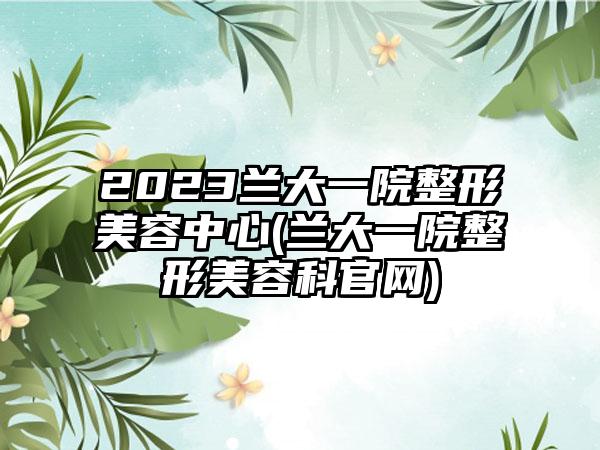 2023兰大一院整形美容中心(兰大一院整形美容科官网)